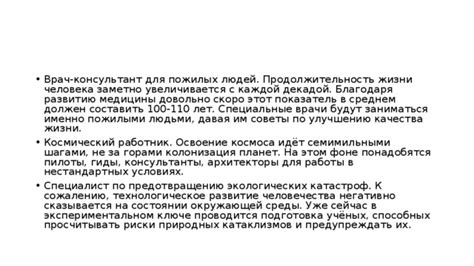 • Врач-консультант для пожилых людей. Продолжительность жизни человека заметно увеличивается с каждой декадой. Благодаря развитию медицины довольно скоро этот показатель в среднем должен составить 100-110 лет. Специальные врачи будут заниматься именно пожилыми людьми, давая им советы по улучшению качества жизни.

• Космический работник. Освоение космоса идёт семимильными шагами, не за горами колонизация планет. На этом фоне понадобятся пилоты, гиды, консультанты, архитекторы для работы в нестандартных условиях.

• Специалист по предотвращению экологических катастроф. К сожалению, технологическое развитие человечества негативно сказывается на состоянии окружающей среды. Уже сейчас в экспериментальном ключе проводится подготовка учёных, способных просчитывать риски природных катаклизмов и предупреждать их.